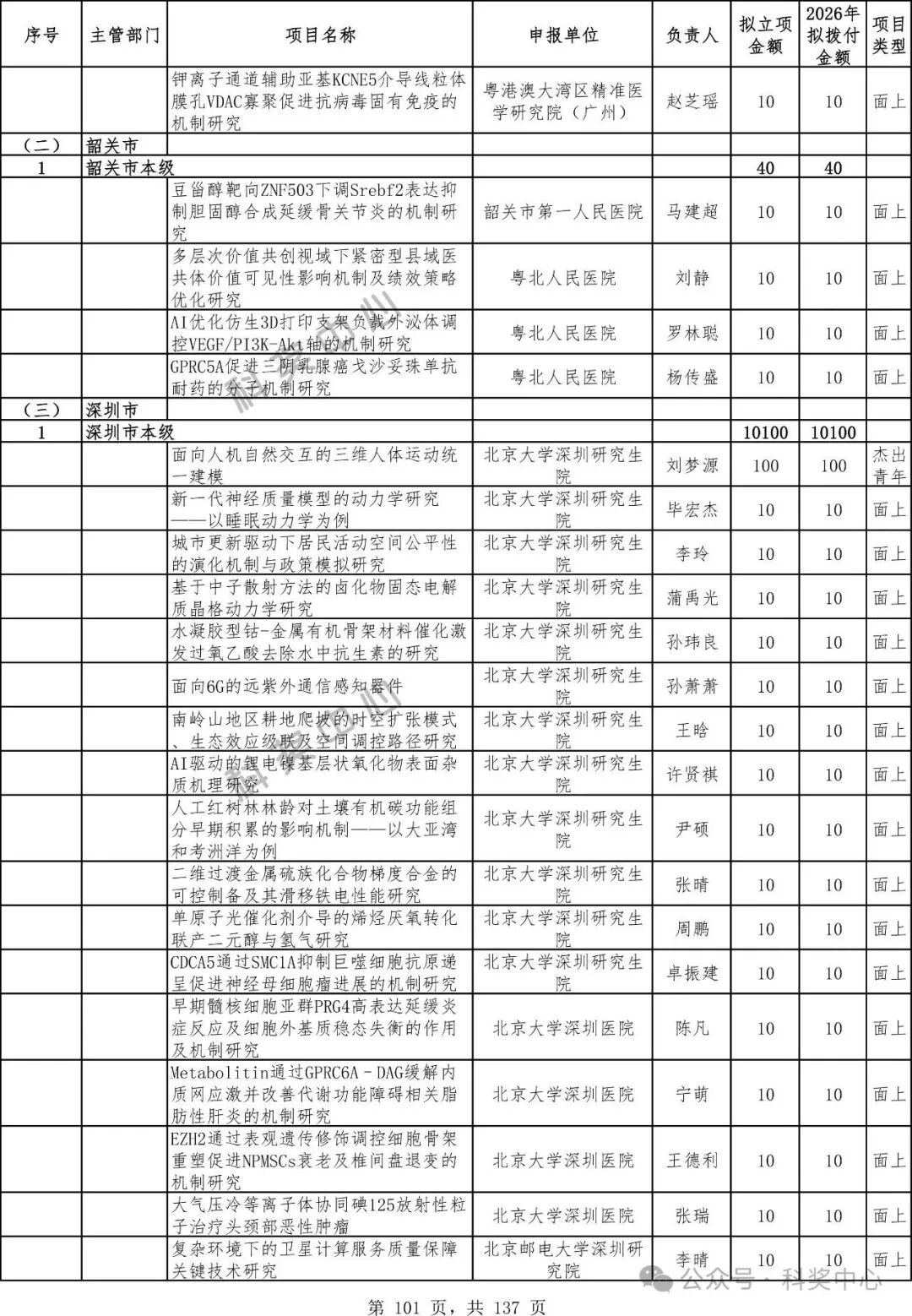 | 序号 | 主管部门 | 项目名称 | 申报单位 | 负责人 | 拟立项金额 | 2026年拟拨付金额 | 项目类型 |
|---|---|---|---|---|---|---|---|
| | | 钾离子通道辅助亚基KCNE5介导线粒体膜孔VDAC寡聚促进抗病毒固有免疫的机制研究 | 粤港澳大湾区精准医学研究院（广州） | 赵芝瑶 | 10 | 10 | 面上 |
| （二） | 韶关市 | | | | | | |
| 1 | 韶关市本级 | | | | 40 | 40 | |
| | | 豆甾醇靶向ZNF503下调Srebf2表达抑制胆固醇合成延缓骨关节炎的机制研究 | 韶关市第一人民医院 | 马建超 | 10 | 10 | 面上 |
| | | 多层次价值共创视域下紧密型县域医共体价值可见性影响机制及绩效策略优化研究 | 粤北人民医院 | 刘静 | 10 | 10 | 面上 |
| | | AI优化仿生3D打印支架负载外泌体调控VEGF/PI3K-Akt轴的机制研究 | 粤北人民医院 | 罗林聪 | 10 | 10 | 面上 |
| | | GPRC5A促进三阴乳腺癌戈沙妥珠单抗耐药的分子机制研究 | 粤北人民医院 | 杨传盛 | 10 | 10 | 面上 |
| （三） | 深圳市 | | | | | | |
| 1 | 深圳市本级 | | | | 10100 | 10100 | |
| | | 面向人机自然交互的三维人体运动统一建模 | 北京大学深圳研究生院 | 刘梦源 | 100 | 100 | 杰出青年 |
| | | 新一代神经质量模型的动力学研究——以睡眠动力学为例 | 北京大学深圳研究生院 | 毕宏杰 | 10 | 10 | 面上 |
| | | 城市更新驱动下居民活动空间公平性的演化机制与政策模拟研究 | 北京大学深圳研究生院 | 李玲 | 10 | 10 | 面上 |
| | | 基于中子散射方法的卤化物固态电解质晶格动力学研究 | 北京大学深圳研究生院 | 蒲禹光 | 10 | 10 | 面上 |
| | | 水凝胶型钴-金属有机骨架材料催化激发过氧乙酸去除水中抗生素的研究 | 北京大学深圳研究生院 | 孙玮良 | 10 | 10 | 面上 |
| | | 面向6G的远紫外通信感知器件 | 北京大学深圳研究生院 | 孙萧萧 | 10 | 10 | 面上 |
| | | 南岭山地区耕地爬坡的时空扩张模式、生态效应级联及空间调控路径研究 | 北京大学深圳研究生院 | 王晗 | 10 | 10 | 面上 |
| | | AI驱动的锂电镍基层状氧化物表面杂质机理研究 | 北京大学深圳研究生院 | 许贤祺 | 10 | 10 | 面上 |
| | | 人工红树林林龄对土壤有机碳功能组分早期积累的影响机制——以大亚湾和考洲洋为例 | 北京大学深圳研究生院 | 尹硕 | 10 | 10 | 面上 |
| | | 二维过渡金属硫族化合物梯度合金的可控制备及其滑移铁电性能研究 | 北京大学深圳研究生院 | 张晴 | 10 | 10 | 面上 |
| | | 单原子光催化剂介导的烯烃厌氧转化联产二元醇与氢气研究 | 北京大学深圳研究生院 | 周鹏 | 10 | 10 | 面上 |
| | | CDCA5通过SMC1A抑制巨噬细胞抗原递呈促进神经母细胞瘤进展的机制研究 | 北京大学深圳研究生院 | 卓振建 | 10 | 10 | 面上 |
| | | 早期髓核细胞亚群PRG4高表达延缓炎症反应及细胞外基质稳态失衡的作用及机制研究 | 北京大学深圳医院 | 陈凡 | 10 | 10 | 面上 |
| | | Metabolitin通过GPRC6A－DAG缓解内质网应激并改善代谢功能障碍相关脂肪性肝炎的机制研究 | 北京大学深圳医院 | 宁萌 | 10 | 10 | 面上 |
| | | EZH2通过表观遗传修饰调控细胞骨架重塑促进NPMSCs衰老及椎间盘退变的机制研究 | 北京大学深圳医院 | 王德利 | 10 | 10 | 面上 |
| | | 大气压冷等离子体协同碘125放射性粒子治疗头颈部恶性肿瘤 | 北京大学深圳医院 | 张瑞 | 10 | 10 | 面上 |
| | | 复杂环境下的卫星计算服务质量保障关键技术研究 | 北京邮电大学深圳研究院 | 李晴 | 10 | 10 | 面上 |

公众号 · 科奖中心

第 101 页，共 137 页